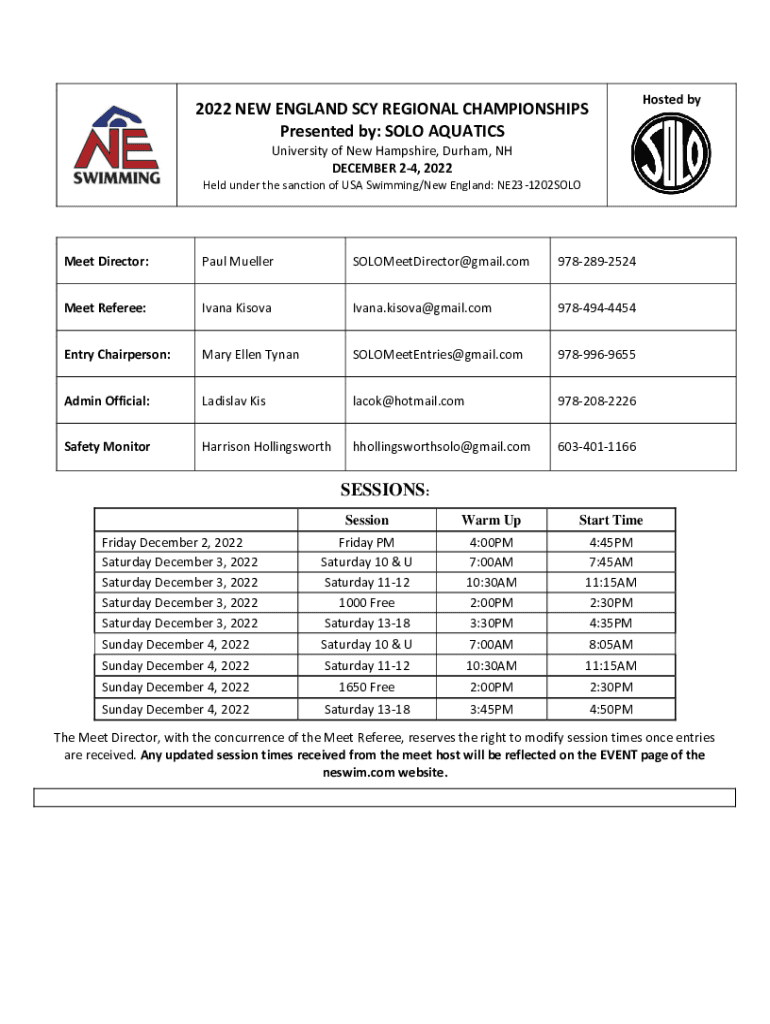 NE SWIMMING

2022 NEW ENGLAND SCY REGIONAL CHAMPIONSHIPS
Presented by: SOLO AQUATICS
University of New Hampshire, Durham, NH
DECEMBER 2-4, 2022
Held under the sanction of USA Swimming/New England: NE23-1202SOLO

Hosted by

SOLO

| Meet Director: | Paul Mueller | SOLOMeetDirector@gmail.com | 978-289-2524 |
|---|---|---|---|
| Meet Referee: | Ivana Kisova | Ivana.kisova@gmail.com | 978-494-4454 |
| Entry Chairperson: | Mary Ellen Tynan | SOLOMeetEntries@gmail.com | 978-996-9655 |
| Admin Official: | Ladislav Kis | lacok@hotmail.com | 978-208-2226 |
| Safety Monitor | Harrison Hollingsworth | hhollingsworthsolo@gmail.com | 603-401-1166 |

SESSIONS:

| | Session | Warm Up | Start Time |
|---|---|---|---|
| Friday December 2, 2022 | Friday PM | 4:00PM | 4:45PM |
| Saturday December 3, 2022 | Saturday 10 & U | 7:00AM | 7:45AM |
| Saturday December 3, 2022 | Saturday 11-12 | 10:30AM | 11:15AM |
| Saturday December 3, 2022 | 1000 Free | 2:00PM | 2:30PM |
| Saturday December 3, 2022 | Saturday 13-18 | 3:30PM | 4:35PM |
| Sunday December 4, 2022 | Saturday 10 & U | 7:00AM | 8:05AM |
| Sunday December 4, 2022 | Saturday 11-12 | 10:30AM | 11:15AM |
| Sunday December 4, 2022 | 1650 Free | 2:00PM | 2:30PM |
| Sunday December 4, 2022 | Saturday 13-18 | 3:45PM | 4:50PM |

The Meet Director, with the concurrence of the Meet Referee, reserves the right to modify session times once entries are received. Any updated session times received from the meet host will be reflected on the EVENT page of the neswim.com website.